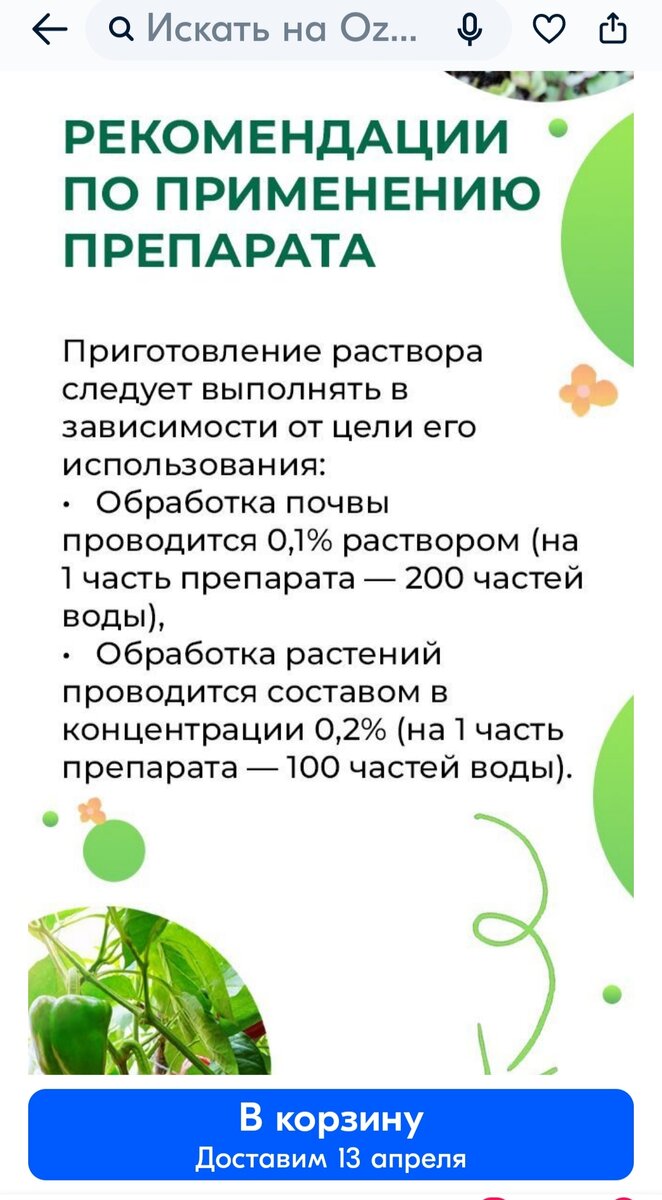 Искать на Oz...

РЕКОМЕНДАЦИИ ПО ПРИМЕНЕНИЮ ПРЕПАРАТА

Приготовление раствора следует выполнять в зависимости от цели его использования:
• Обработка почвы проводится 0,1% раствором (на 1 часть препарата — 200 частей воды),
• Обработка растений проводится составом в концентрации 0,2% (на 1 часть препарата — 100 частей воды).

В корзину
Доставим 13 апреля